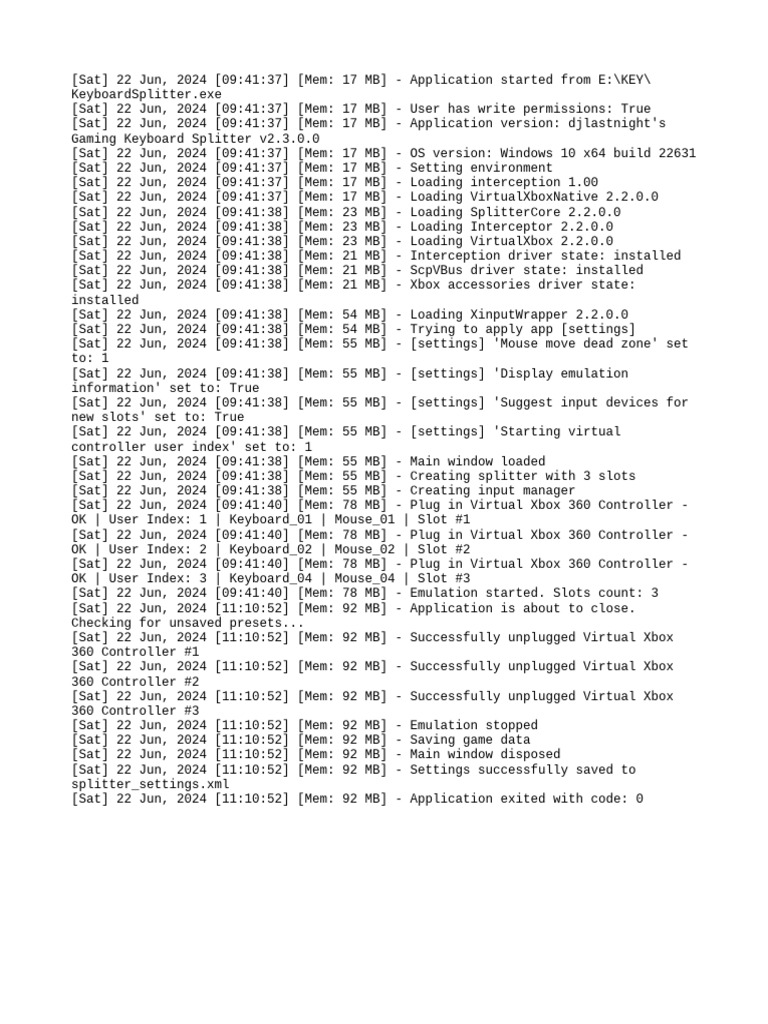 [Sat] 22 Jun, 2024 [09:41:37] [Mem: 17 MB] - Application started from E:\KEY\KeyboardSplitter.exe
[Sat] 22 Jun, 2024 [09:41:37] [Mem: 17 MB] - User has write permissions: True
[Sat] 22 Jun, 2024 [09:41:37] [Mem: 17 MB] - Application version: djlastnight's Gaming Keyboard Splitter v2.3.0.0
[Sat] 22 Jun, 2024 [09:41:37] [Mem: 17 MB] - OS version: Windows 10 x64 build 22631
[Sat] 22 Jun, 2024 [09:41:37] [Mem: 17 MB] - Setting environment
[Sat] 22 Jun, 2024 [09:41:37] [Mem: 17 MB] - Loading interception 1.00
[Sat] 22 Jun, 2024 [09:41:37] [Mem: 17 MB] - Loading VirtualXboxNative 2.2.0.0
[Sat] 22 Jun, 2024 [09:41:38] [Mem: 23 MB] - Loading SplitterCore 2.2.0.0
[Sat] 22 Jun, 2024 [09:41:38] [Mem: 23 MB] - Loading Interceptor 2.2.0.0
[Sat] 22 Jun, 2024 [09:41:38] [Mem: 23 MB] - Loading VirtualXbox 2.2.0.0
[Sat] 22 Jun, 2024 [09:41:38] [Mem: 21 MB] - Interception driver state: installed
[Sat] 22 Jun, 2024 [09:41:38] [Mem: 21 MB] - ScpVBus driver state: installed
[Sat] 22 Jun, 2024 [09:41:38] [Mem: 21 MB] - Xbox accessories driver state: installed
[Sat] 22 Jun, 2024 [09:41:38] [Mem: 54 MB] - Loading XinputWrapper 2.2.0.0
[Sat] 22 Jun, 2024 [09:41:38] [Mem: 54 MB] - Trying to apply app [settings]
[Sat] 22 Jun, 2024 [09:41:38] [Mem: 55 MB] - [settings] 'Mouse move dead zone' set to: 1
[Sat] 22 Jun, 2024 [09:41:38] [Mem: 55 MB] - [settings] 'Display emulation information' set to: True
[Sat] 22 Jun, 2024 [09:41:38] [Mem: 55 MB] - [settings] 'Suggest input devices for new slots' set to: True
[Sat] 22 Jun, 2024 [09:41:38] [Mem: 55 MB] - [settings] 'Starting virtual controller user index' set to: 1
[Sat] 22 Jun, 2024 [09:41:38] [Mem: 55 MB] - Main window loaded
[Sat] 22 Jun, 2024 [09:41:38] [Mem: 55 MB] - Creating splitter with 3 slots
[Sat] 22 Jun, 2024 [09:41:38] [Mem: 55 MB] - Creating input manager
[Sat] 22 Jun, 2024 [09:41:40] [Mem: 78 MB] - Plug in Virtual Xbox 360 Controller - OK | User Index: 1 | Keyboard_01 | Mouse_01 | Slot #1
[Sat] 22 Jun, 2024 [09:41:40] [Mem: 78 MB] - Plug in Virtual Xbox 360 Controller - OK | User Index: 2 | Keyboard_02 | Mouse_02 | Slot #2
[Sat] 22 Jun, 2024 [09:41:40] [Mem: 78 MB] - Plug in Virtual Xbox 360 Controller - OK | User Index: 3 | Keyboard_04 | Mouse_04 | Slot #3
[Sat] 22 Jun, 2024 [09:41:40] [Mem: 78 MB] - Emulation started. Slots count: 3
[Sat] 22 Jun, 2024 [11:10:52] [Mem: 92 MB] - Application is about to close. Checking for unsaved presets...
[Sat] 22 Jun, 2024 [11:10:52] [Mem: 92 MB] - Successfully unplugged Virtual Xbox 360 Controller #1
[Sat] 22 Jun, 2024 [11:10:52] [Mem: 92 MB] - Successfully unplugged Virtual Xbox 360 Controller #2
[Sat] 22 Jun, 2024 [11:10:52] [Mem: 92 MB] - Successfully unplugged Virtual Xbox 360 Controller #3
[Sat] 22 Jun, 2024 [11:10:52] [Mem: 92 MB] - Emulation stopped
[Sat] 22 Jun, 2024 [11:10:52] [Mem: 92 MB] - Saving game data
[Sat] 22 Jun, 2024 [11:10:52] [Mem: 92 MB] - Main window disposed
[Sat] 22 Jun, 2024 [11:10:52] [Mem: 92 MB] - Settings successfully saved to splitter_settings.xml
[Sat] 22 Jun, 2024 [11:10:52] [Mem: 92 MB] - Application exited with code: 0